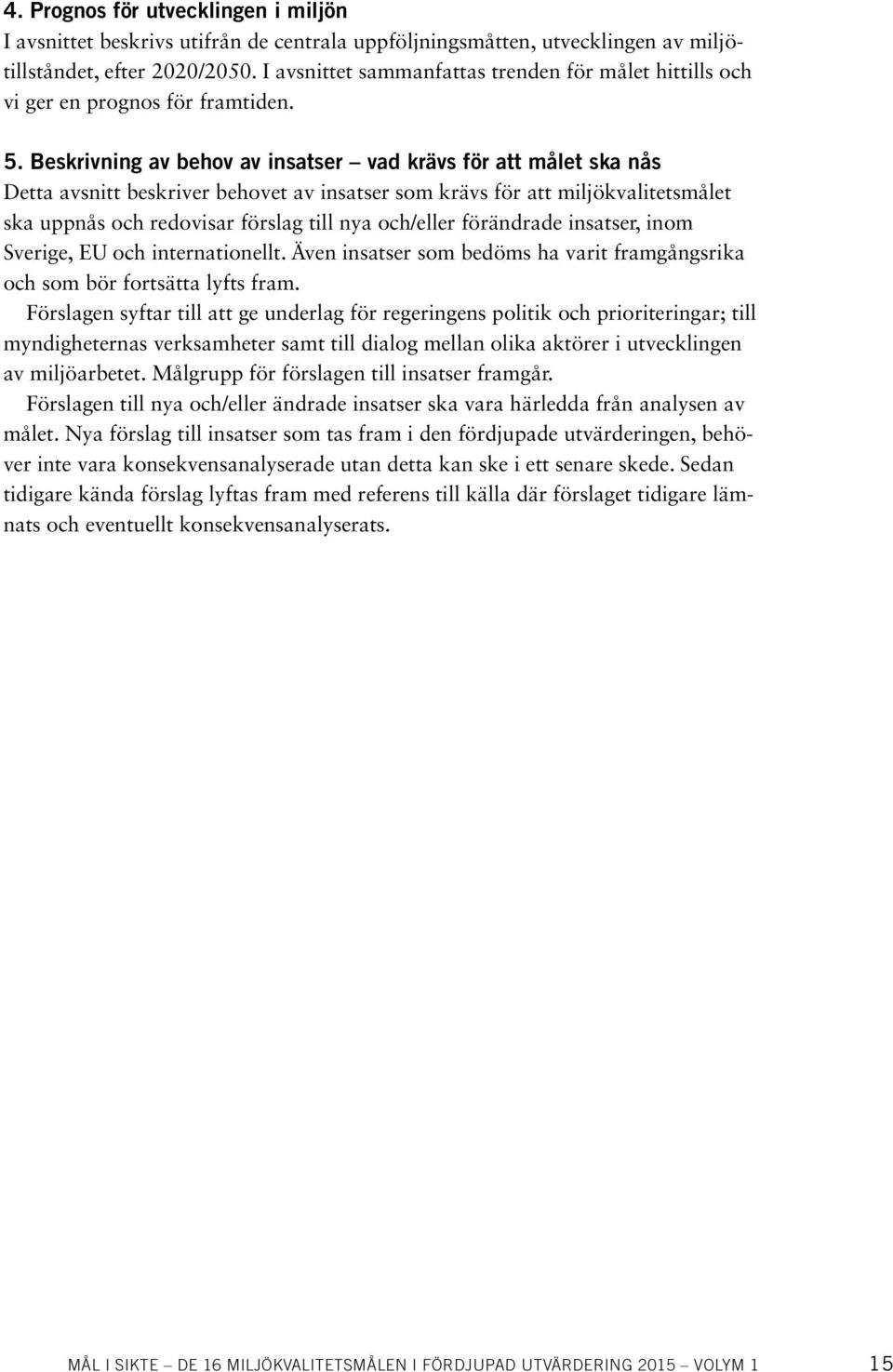 4. Prognos för utvecklingen i miljön
I avsnittet beskrivs utifrån de centrala uppföljningsmåtten, utvecklingen av miljötillståndet, efter 2020/2050. I avsnittet sammanfattas trenden för målet hittills och vi ger en prognos för framtiden.

5. Beskrivning av behov av insatser – vad krävs för att målet ska nås
Detta avsnitt beskriver behovet av insatser som krävs för att miljökvalitetsmålet ska uppnås och redovisar förslag till nya och/eller förändrade insatser, inom Sverige, EU och internationellt. Även insatser som bedöms ha varit framgångsrika och som bör fortsätta lyfts fram.

Förslagen syftar till att ge underlag för regeringens politik och prioriteringar; till myndigheternas verksamheter samt till dialog mellan olika aktörer i utvecklingen av miljöarbetet. Målgrupp för förslagen till insatser framgår.

Förslagen till nya och/eller ändrade insatser ska vara härledda från analysen av målet. Nya förslag till insatser som tas fram i den fördjupade utvärderingen, behöver inte vara konsekvensanalyserade utan detta kan ske i ett senare skede. Sedan tidigare kända förslag lyftas fram med referens till källa där förslaget tidigare lämnats och eventuellt konsekvensanalyserats.

MÅL I SIKTE – DE 16 MILJÖKVALITETSMÅLEN I FÖRDJUPAD UTVÄRDERING 2015 – VOLYM 1 15